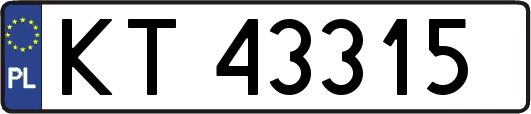 PL

KT 43315